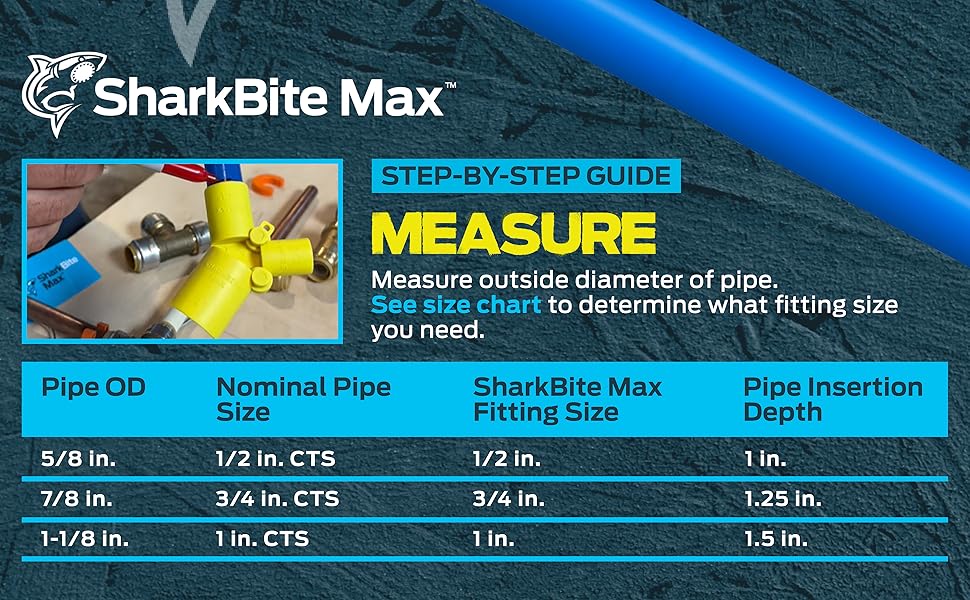 SharkBite Max™

STEP-BY-STEP GUIDE

MEASURE

Measure outside diameter of pipe. See size chart to determine what fitting size you need.

| Pipe OD | Nominal Pipe Size | SharkBite Max Fitting Size | Pipe Insertion Depth |
|---|---|---|---|
| 5/8 in. | 1/2 in. CTS | 1/2 in. | 1 in. |
| 7/8 in. | 3/4 in. CTS | 3/4 in. | 1.25 in. |
| 1-1/8 in. | 1 in. CTS | 1 in. | 1.5 in. |